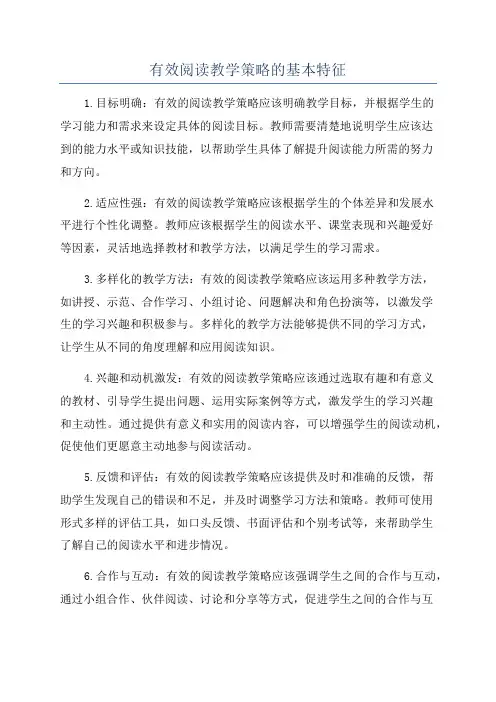 有效阅读教学策略的基本特征

1.目标明确：有效的阅读教学策略应该明确教学目标，并根据学生的学习能力和需求来设定具体的阅读目标。教师需要清楚地说明学生应该达到的能力水平或知识技能，以帮助学生具体了解提升阅读能力所需的努力和方向。

2.适应性强：有效的阅读教学策略应该根据学生的个体差异和发展水平进行个性化调整。教师应该根据学生的阅读水平、课堂表现和兴趣爱好等因素，灵活地选择教材和教学方法，以满足学生的学习需求。

3.多样化的教学方法：有效的阅读教学策略应该运用多种教学方法，如讲授、示范、合作学习、小组讨论、问题解决和角色扮演等，以激发学生的学习兴趣和积极参与。多样化的教学方法能够提供不同的学习方式，让学生从不同的角度理解和应用阅读知识。

4.兴趣和动机激发：有效的阅读教学策略应该通过选取有趣和有意义的教材、引导学生提出问题、运用实际案例等方式，激发学生的学习兴趣和主动性。通过提供有意义和实用的阅读内容，可以增强学生的阅读动机，促使他们更愿意主动地参与阅读活动。

5.反馈和评估：有效的阅读教学策略应该提供及时和准确的反馈，帮助学生发现自己的错误和不足，并及时调整学习方法和策略。教师可使用形式多样的评估工具，如口头反馈、书面评估和个别考试等，来帮助学生了解自己的阅读水平和进步情况。

6.合作与互动：有效的阅读教学策略应该强调学生之间的合作与互动，通过小组合作、伙伴阅读、讨论和分享等方式，促进学生之间的合作与互